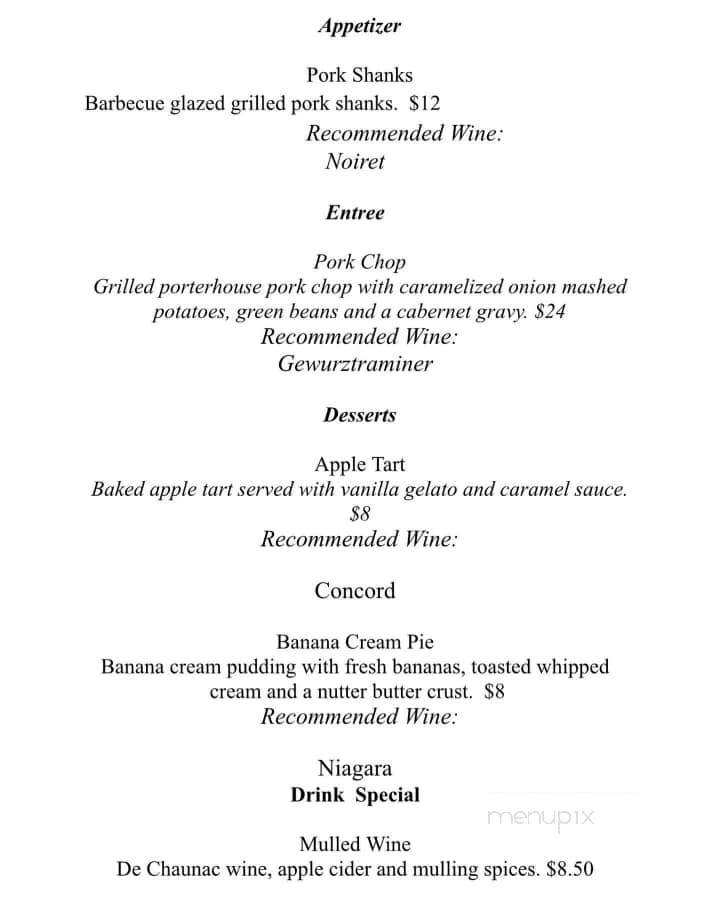 Appetizer

Pork Shanks
Barbecue glazed grilled pork shanks. $12
Recommended Wine:
Noiret

Entree

Pork Chop
Grilled porterhouse pork chop with caramelized onion mashed potatoes, green beans and a cabernet gravy. $24
Recommended Wine:
Gewurztraminer

Desserts

Apple Tart
Baked apple tart served with vanilla gelato and caramel sauce. $8
Recommended Wine:

Concord

Banana Cream Pie
Banana cream pudding with fresh bananas, toasted whipped cream and a nutter butter crust. $8
Recommended Wine:

Niagara
Drink Special

menupix

Mulled Wine
De Chaunac wine, apple cider and mulling spices. $8.50